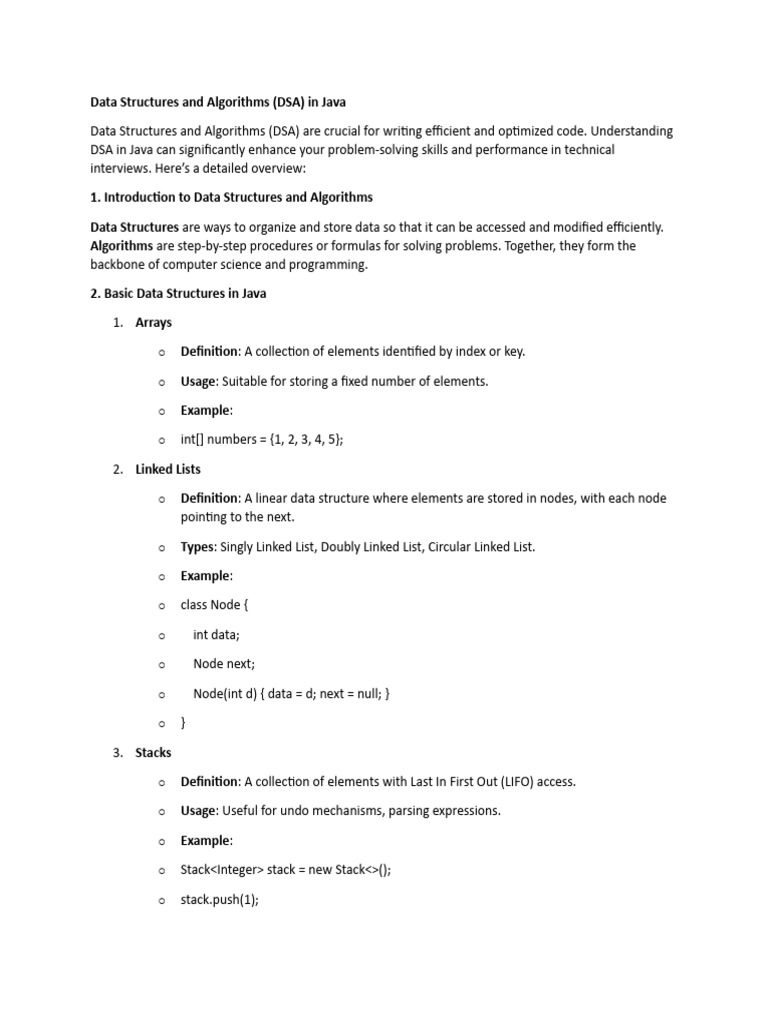 Data Structures and Algorithms (DSA) in Java

Data Structures and Algorithms (DSA) are crucial for writing efficient and optimized code. Understanding DSA in Java can significantly enhance your problem-solving skills and performance in technical interviews. Here's a detailed overview:

1. Introduction to Data Structures and Algorithms

Data Structures are ways to organize and store data so that it can be accessed and modified efficiently. Algorithms are step-by-step procedures or formulas for solving problems. Together, they form the backbone of computer science and programming.

2. Basic Data Structures in Java

1. Arrays

o Definition: A collection of elements identified by index or key.

o Usage: Suitable for storing a fixed number of elements.

o Example:

o int[] numbers = {1, 2, 3, 4, 5};

2. Linked Lists

o Definition: A linear data structure where elements are stored in nodes, with each node pointing to the next.

o Types: Singly Linked List, Doubly Linked List, Circular Linked List.

o Example:

o class Node {

o int data;

o Node next;

o Node(int d) { data = d; next = null; }

o }

3. Stacks

o Definition: A collection of elements with Last In First Out (LIFO) access.

o Usage: Useful for undo mechanisms, parsing expressions.

o Example:

o Stack<Integer> stack = new Stack<>();

o stack.push(1);